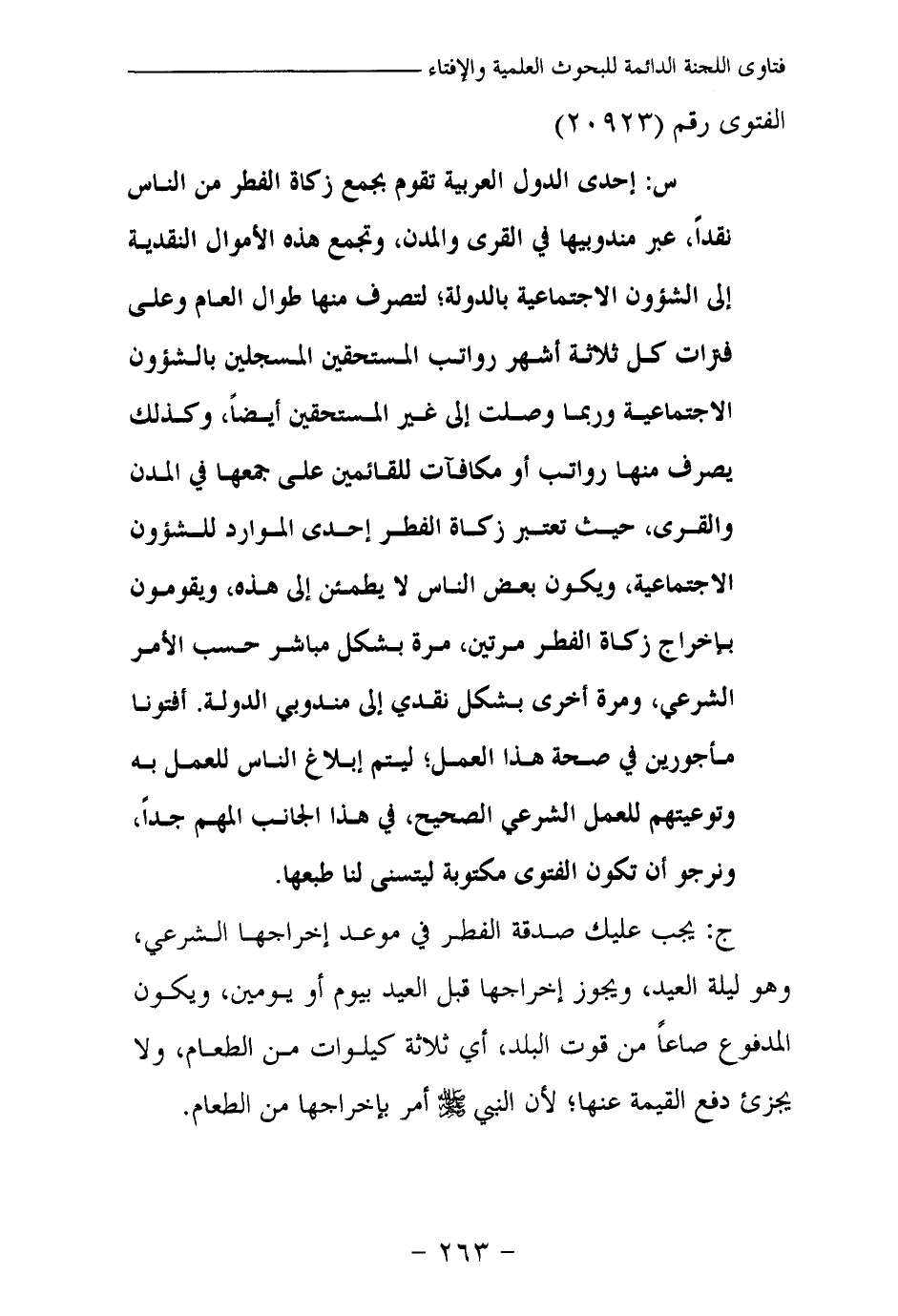 فتاوى اللجنة الدائمة للبحوث العلمية والإفتاء

الفتوى رقم (٢٠٩٢٣)

س: إحدى الدول العربية تقوم بجمع زكاة الفطر من الناس نقداً، عبر مندوبيها في القرى والمدن، وتجمع هذه الأموال النقدية إلى الشؤون الاجتماعية بالدولة؛ لتصرف منها طوال العام وعلى فترات كل ثلاثة أشهر رواتب المستحقين المسجلين بالشؤون الاجتماعية وربما وصلت إلى غير المستحقين أيضاً، وكذلك يصرف منها رواتب أو مكافآت للقائمين على جمعها في المدن والقرى، حيث تعتبر زكاة الفطر إحدى الموارد للشؤون الاجتماعية، ويكون بعض الناس لا يطمئن إلى هذه، ويقومون بإخراج زكاة الفطر مرتين، مرة بشكل مباشر حسب الأمر الشرعي، ومرة أخرى بشكل نقدي إلى مندوبي الدولة. أفتونا مأجورين في صحة هذا العمل؛ ليتم إبلاغ الناس للعمل به وتوعيتهم للعمل الشرعي الصحيح، في هذا الجانب المهم جداً، ونرجو أن تكون الفتوى مكتوبة ليتسنى لنا طبعها.

ج: يجب عليك صدقة الفطر في موعد إخراجها الشرعي، وهو ليلة العيد، ويجوز إخراجها قبل العيد بيوم أو يومين، ويكون المدفوع صاعاً من قوت البلد، أي ثلاثة كيلوات من الطعام، ولا يجزئ دفع القيمة عنها؛ لأن النبي ﷺ أمر بإخراجها من الطعام.

- ٢٦٣ -